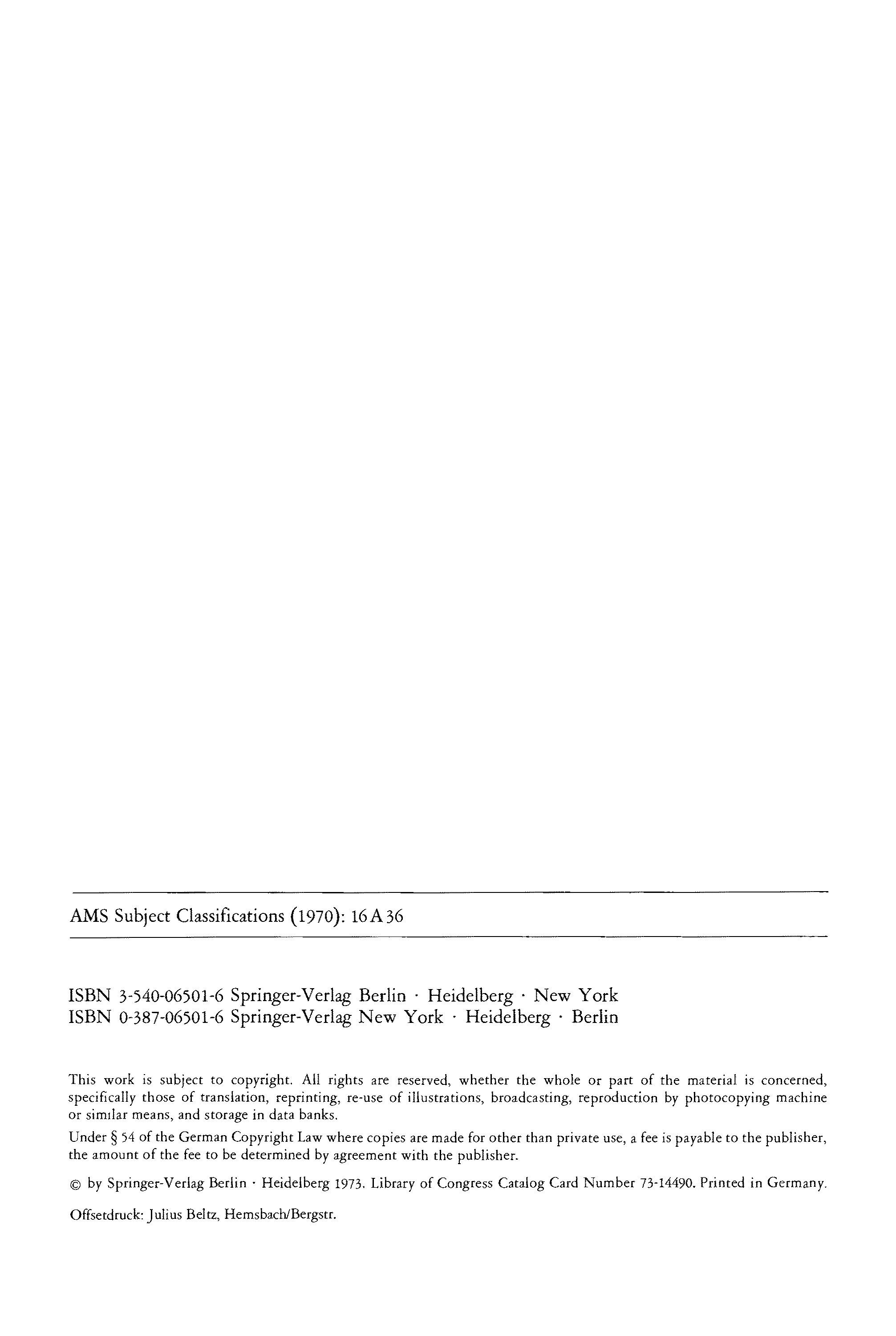 AMS Subject Classifications (1970): 16A36

ISBN 3-540-06501-6 Springer-Verlag Berlin · Heidelberg · New York
ISBN 0-387-06501-6 Springer-Verlag New York · Heidelberg · Berlin

This work is subject to copyright. All rights are reserved, whether the whole or part of the material is concerned, specifically those of translation, reprinting, re-use of illustrations, broadcasting, reproduction by photocopying machine or similar means, and storage in data banks.

Under § 54 of the German Copyright Law where copies are made for other than private use, a fee is payable to the publisher, the amount of the fee to be determined by agreement with the publisher.

© by Springer-Verlag Berlin · Heidelberg 1973. Library of Congress Catalog Card Number 73-14490. Printed in Germany.

Offsetdruck: Julius Beltz, Hemsbach/Bergstr.